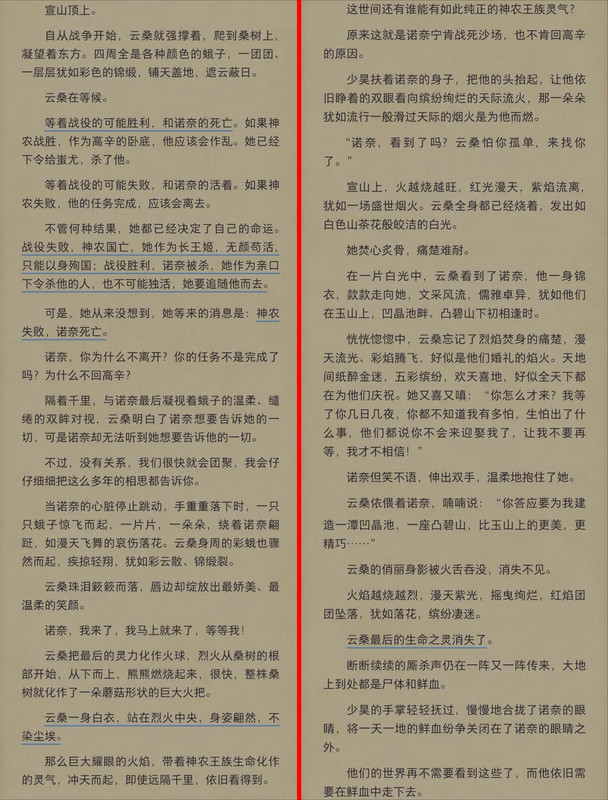 宣山顶上。

自从战争开始，云桑就强撑着，爬到桑树上，凝望着东方。四周全是各种颜色的蛾子，一团团、一层层犹如彩色的锦缎，铺天盖地，遮云蔽日。

云桑在等候。

等着战役的可能胜利，和诺奈的死亡。如果神农战胜，作为高辛的卧底，他应该会作乱。她已经下令给蚩尤，杀了他。

等着战役的可能失败，和诺奈的活着。如果神农失败，他的任务完成，应该会离去。

不管何种结果，她都已经决定了自己的命运。战役失败，神农国亡，她作为长王姬，无颜苟活，只能以身殉国；战役胜利，诺奈被杀，她作为亲口下令杀他的人，也不可能独活，她要追随他而去。

可是，她从来没想到，她等来的消息是：神农失败，诺奈死亡。

诺奈，你为什么不离开？你的任务不是完成了吗？为什么不回高辛？

隔着千里，与诺奈最后凝视着蛾子的温柔、缱绻的双眸对视，云桑明白了诺奈想要告诉她的一切，可是诺奈却无法听到她想要告诉他的一切。

不过，没有关系，我们很快就会团聚，我会仔仔细细把这么多年的相思都告诉你。

当诺奈的心脏停止跳动，手重重落下时，一只只蛾子惊飞而起，一片片，一朵朵，绕着诺奈翩跹，如漫天飞舞的哀伤落花。云桑身周的彩蛾也骤然而起，疾掠轻翔，犹如彩云散、锦缎裂。

云桑珠泪簌簌而落，唇边却绽放出最娇美、最温柔的笑颜。

诺奈，我来了，我马上就来了，等等我！

云桑把最后的灵力化作火球，烈火从桑树的根部开始，从下而上，熊熊燃烧起来，很快，整株桑树就化作了一朵蘑菇形状的巨大火把。

云桑一身白衣，站在烈火中央，身姿翩然，不染尘埃。

那么巨大耀眼的火焰，带着神农王族生命化作的灵气，冲天而起，即使远隔千里，依旧看得到。

这世间还有谁能有如此纯正的神农王族灵气？

原来这就是诺奈宁肯战死沙场，也不肯回高辛的原因。

少昊扶着诺奈的身子，把他的头抬起，让他依旧睁着的双眼看向缤纷绚烂的天际流火，那一朵朵犹如流行一般滑过天际的烟火是为他而燃。

“诺奈，看到了吗？云桑怕你孤单，来找你了。”

宣山上，火越烧越旺，红光漫天，紫焰流离，犹如一场盛世烟火。云桑全身都已经烧着，发出如白色山茶花般皎洁的白光。

她焚心炙骨，痛楚难耐。

在一片白光中，云桑看到了诺奈，他一身锦衣，款款走向她，文采风流，儒雅卓异，犹如他们在玉山上，凹晶池畔、凸碧山下初相逢时。

恍恍惚惚中，云桑忘记了烈焰焚身的痛楚，漫天流光、彩焰腾飞，好似是他们婚礼的焰火。天地间纸醉金迷，五彩缤纷，欢天喜地，好似全天下都在为他们庆祝。她又喜又嗔：“你怎么才来？我等了你几日几夜，你都不知道我有多怕，生怕出了什么事，他们都说你不会来迎娶我了，让我不要再等，我才不相信！”

诺奈但笑不语，伸出双手，温柔地抱住了她。

云桑依偎着诺奈，喃喃说：“你答应要为我建造一潭凹晶池，一座凸碧山，比玉山上的更美，更精巧……”

云桑的俏丽身影被火舌吞没，消失不见。

火焰越烧越烈，漫天紫光，摇曳绚烂，红焰团团坠落，犹如落花，缤纷凄迷。

云桑最后的生命之灵消失了。

断断续续的厮杀声仍在一阵又一阵传来，大地上到处都是尸体和鲜血。

少昊的手掌轻轻抚过，慢慢地合拢了诺奈的眼睛，将一天一地的鲜血纷争关闭在了诺奈的眼睛之外。

他们的世界再不需要看到这些了，而他依旧需要在鲜血中走下去。